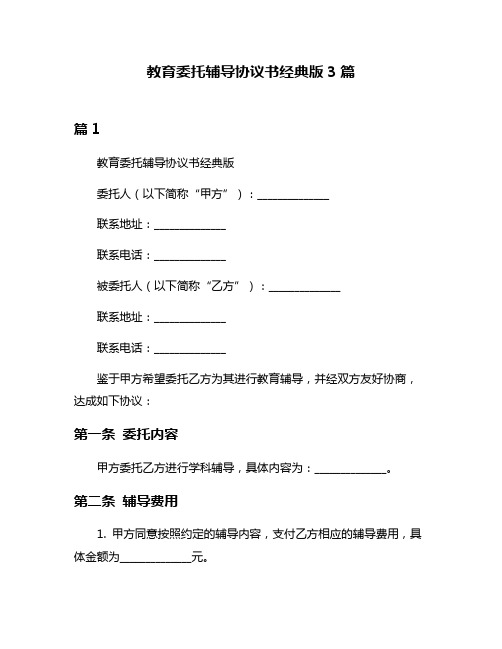 教育委托辅导协议书经典版 3 篇

篇 1

教育委托辅导协议书经典版

委托人（以下简称“甲方”）：______________

联系地址：______________

联系电话：______________

被委托人（以下简称“乙方”）：______________

联系地址：______________

联系电话：______________

鉴于甲方希望委托乙方为其进行教育辅导，并经双方友好协商，达成如下协议：

第一条 委托内容

甲方委托乙方进行学科辅导，具体内容为：______________。

第二条 辅导费用

1. 甲方同意按照约定的辅导内容，支付乙方相应的辅导费用，具体金额为______________元。